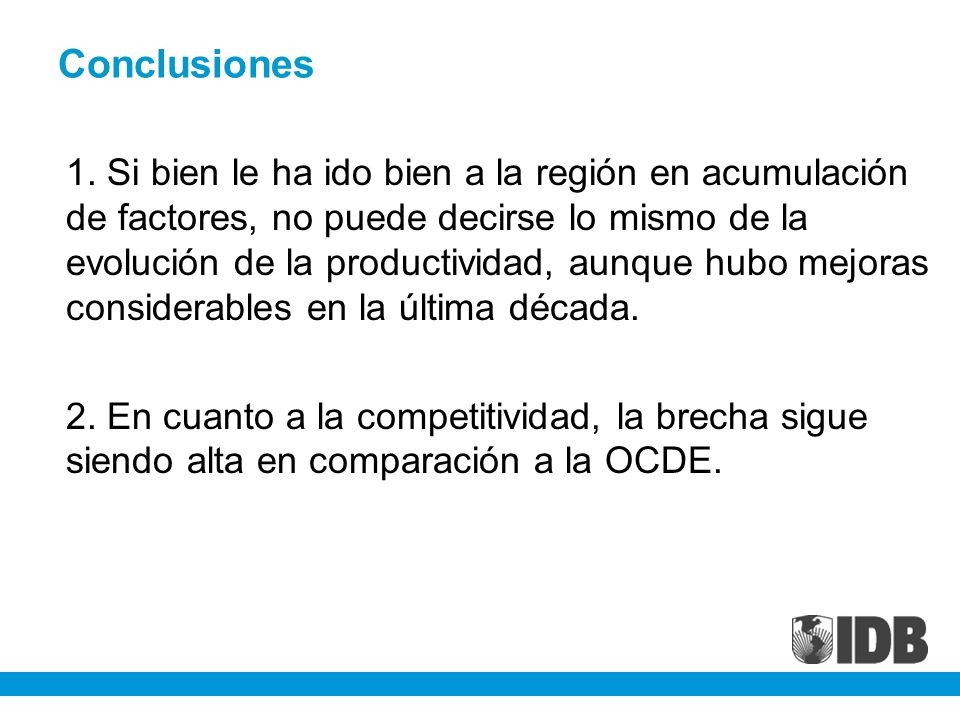 Conclusiones

1. Si bien le ha ido bien a la región en acumulación de factores, no puede decirse lo mismo de la evolución de la productividad, aunque hubo mejoras considerables en la última década.

2. En cuanto a la competitividad, la brecha sigue siendo alta en comparación a la OCDE.

IDB